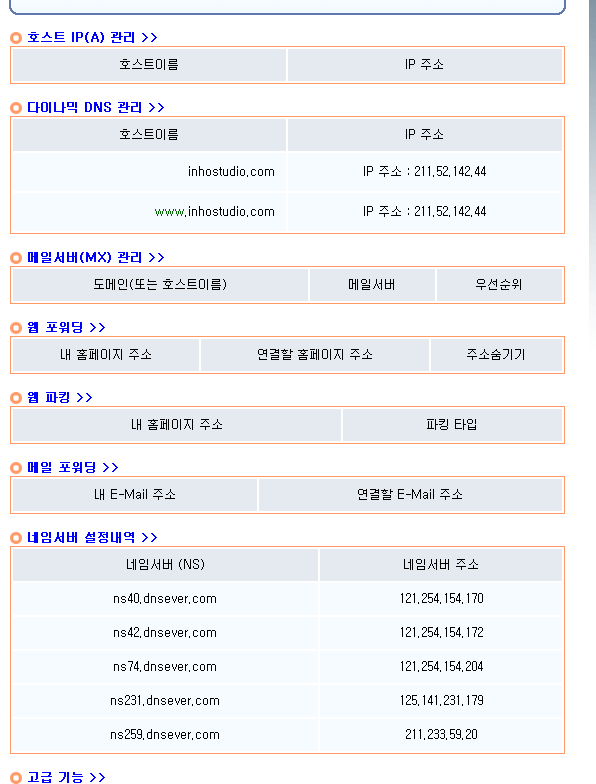 호스트 IP(A) 관리 >>

| 호스트이름 | IP 주소 |
|---|---|

다이나믹 DNS 관리 >>

| 호스트이름 | IP 주소 |
|---|---|
| inhostudio.com | IP 주소 : 211.52.142.44 |
| www.inhostudio.com | IP 주소 : 211.52.142.44 |

메일서버(MX) 관리 >>

| 도메인(또는 호스트이름) | 메일서버 | 우선순위 |
|---|---|---|

웹 포워딩 >>

| 내 홈페이지 주소 | 연결할 홈페이지 주소 | 주소숨기기 |
|---|---|---|

웹 파킹 >>

| 내 홈페이지 주소 | 파킹 타입 |
|---|---|

메일 포워딩 >>

| 내 E-Mail 주소 | 연결할 E-Mail 주소 |
|---|---|

네임서버 설정내역 >>

| 네임서버 (NS) | 네임서버 주소 |
|---|---|
| ns40.dnsever.com | 121.254.154.170 |
| ns42.dnsever.com | 121.254.154.172 |
| ns74.dnsever.com | 121.254.154.204 |
| ns231.dnsever.com | 125.141.231.179 |
| ns259.dnsever.com | 211.233.59.20 |

고급 기능 >>